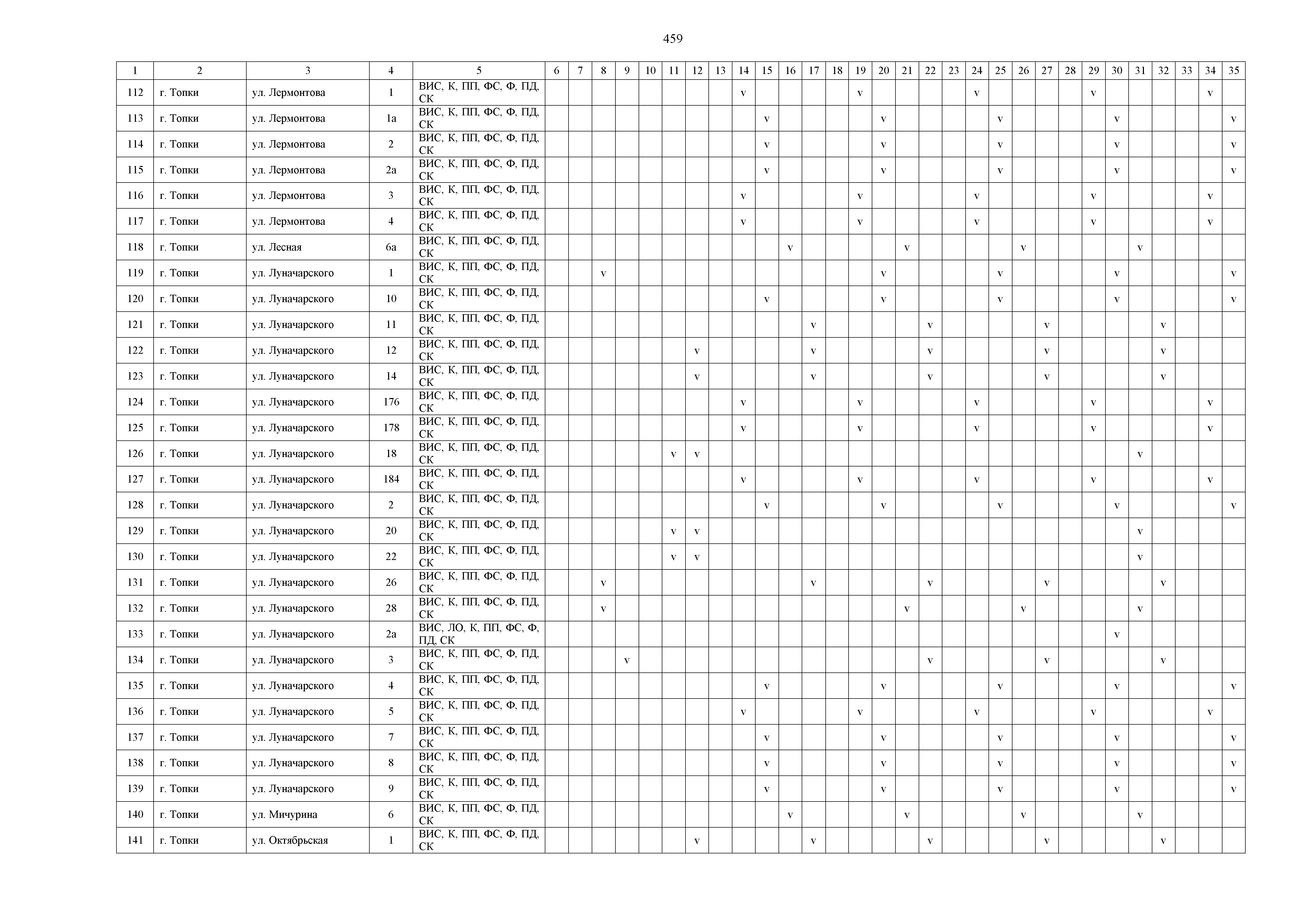 459

| 1 | 2 | 3 | 4 | 5 | 6 | 7 | 8 | 9 | 10 | 11 | 12 | 13 | 14 | 15 | 16 | 17 | 18 | 19 | 20 | 21 | 22 | 23 | 24 | 25 | 26 | 27 | 28 | 29 | 30 | 31 | 32 | 33 | 34 | 35 |
|---|---|---|---|---|---|---|---|---|---|---|---|---|---|---|---|---|---|---|---|---|---|---|---|---|---|---|---|---|---|---|---|---|---|---|
| 112 | г. Топки | ул. Лермонтова | 1 | ВИС, К, ПП, ФС, Ф, ПД, СК | | | | | | | | | v | | | | | v | | | | | v | | | | | v | | | | | v | |
| 113 | г. Топки | ул. Лермонтова | 1а | ВИС, К, ПП, ФС, Ф, ПД, СК | | | | | | | | | | v | | | | | v | | | | | v | | | | | v | | | | | v |
| 114 | г. Топки | ул. Лермонтова | 2 | ВИС, К, ПП, ФС, Ф, ПД, СК | | | | | | | | | | v | | | | | v | | | | | v | | | | | v | | | | | v |
| 115 | г. Топки | ул. Лермонтова | 2а | ВИС, К, ПП, ФС, Ф, ПД, СК | | | | | | | | | | v | | | | | v | | | | | v | | | | | v | | | | | v |
| 116 | г. Топки | ул. Лермонтова | 3 | ВИС, К, ПП, ФС, Ф, ПД, СК | | | | | | | | | v | | | | | v | | | | | v | | | | | v | | | | | v | |
| 117 | г. Топки | ул. Лермонтова | 4 | ВИС, К, ПП, ФС, Ф, ПД, СК | | | | | | | | | v | | | | | v | | | | | v | | | | | v | | | | | v | |
| 118 | г. Топки | ул. Лесная | 6а | ВИС, К, ПП, ФС, Ф, ПД, СК | | | | | | | | | | | v | | | | | v | | | | | v | | | | | v | | | | |
| 119 | г. Топки | ул. Луначарского | 1 | ВИС, К, ПП, ФС, Ф, ПД, СК | | | v | | | | | | | | | | | | v | | | | | v | | | | | v | | | | | v |
| 120 | г. Топки | ул. Луначарского | 10 | ВИС, К, ПП, ФС, Ф, ПД, СК | | | | | | | | | | v | | | | | v | | | | | v | | | | | v | | | | | v |
| 121 | г. Топки | ул. Луначарского | 11 | ВИС, К, ПП, ФС, Ф, ПД, СК | | | | | | | | | | | | v | | | | | v | | | | | v | | | | | v | | | |
| 122 | г. Топки | ул. Луначарского | 12 | ВИС, К, ПП, ФС, Ф, ПД, СК | | | | | | | v | | | | | v | | | | | v | | | | | v | | | | | v | | | |
| 123 | г. Топки | ул. Луначарского | 14 | ВИС, К, ПП, ФС, Ф, ПД, СК | | | | | | | v | | | | | v | | | | | v | | | | | v | | | | | v | | | |
| 124 | г. Топки | ул. Луначарского | 176 | ВИС, К, ПП, ФС, Ф, ПД, СК | | | | | | | | | v | | | | | v | | | | | v | | | | | v | | | | | v | |
| 125 | г. Топки | ул. Луначарского | 178 | ВИС, К, ПП, ФС, Ф, ПД, СК | | | | | | | | | v | | | | | v | | | | | v | | | | | v | | | | | v | |
| 126 | г. Топки | ул. Луначарского | 18 | ВИС, К, ПП, ФС, Ф, ПД, СК | | | | | | v | v | | | | | | | | | | | | | | | | | | | v | | | | |
| 127 | г. Топки | ул. Луначарского | 184 | ВИС, К, ПП, ФС, Ф, ПД, СК | | | | | | | | | v | | | | | v | | | | | v | | | | | v | | | | | v | |
| 128 | г. Топки | ул. Луначарского | 2 | ВИС, К, ПП, ФС, Ф, ПД, СК | | | | | | | | | | v | | | | | v | | | | | v | | | | | v | | | | | v |
| 129 | г. Топки | ул. Луначарского | 20 | ВИС, К, ПП, ФС, Ф, ПД, СК | | | | | | v | v | | | | | | | | | | | | | | | | | | | v | | | | |
| 130 | г. Топки | ул. Луначарского | 22 | ВИС, К, ПП, ФС, Ф, ПД, СК | | | | | | v | v | | | | | | | | | | | | | | | | | | | v | | | | |
| 131 | г. Топки | ул. Луначарского | 26 | ВИС, К, ПП, ФС, Ф, ПД, СК | | | v | | | | | | | | | v | | | | | v | | | | | v | | | | | v | | | |
| 132 | г. Топки | ул. Луначарского | 28 | ВИС, К, ПП, ФС, Ф, ПД, СК | | | v | | | | | | | | | | | | | v | | | | | v | | | | | v | | | | |
| 133 | г. Топки | ул. Луначарского | 2а | ВИС, ЛО, К, ПП, ФС, Ф, ПД, СК | | | | | | | | | | | | | | | | | | | | | | | | | v | | | | | |
| 134 | г. Топки | ул. Луначарского | 3 | ВИС, К, ПП, ФС, Ф, ПД, СК | | | | v | | | | | | | | | | | | | v | | | | | v | | | | | v | | | |
| 135 | г. Топки | ул. Луначарского | 4 | ВИС, К, ПП, ФС, Ф, ПД, СК | | | | | | | | | | v | | | | | v | | | | | v | | | | | v | | | | | v |
| 136 | г. Топки | ул. Луначарского | 5 | ВИС, К, ПП, ФС, Ф, ПД, СК | | | | | | | | | v | | | | | v | | | | | v | | | | | v | | | | | v | |
| 137 | г. Топки | ул. Луначарского | 7 | ВИС, К, ПП, ФС, Ф, ПД, СК | | | | | | | | | | v | | | | | v | | | | | v | | | | | v | | | | | v |
| 138 | г. Топки | ул. Луначарского | 8 | ВИС, К, ПП, ФС, Ф, ПД, СК | | | | | | | | | | v | | | | | v | | | | | v | | | | | v | | | | | v |
| 139 | г. Топки | ул. Луначарского | 9 | ВИС, К, ПП, ФС, Ф, ПД, СК | | | | | | | | | | v | | | | | v | | | | | v | | | | | v | | | | | v |
| 140 | г. Топки | ул. Мичурина | 6 | ВИС, К, ПП, ФС, Ф, ПД, СК | | | | | | | | | | | v | | | | | v | | | | | v | | | | | v | | | | |
| 141 | г. Топки | ул. Октябрьская | 1 | ВИС, К, ПП, ФС, Ф, ПД, СК | | | | | | | v | | | | | v | | | | | v | | | | | v | | | | | v | | | |